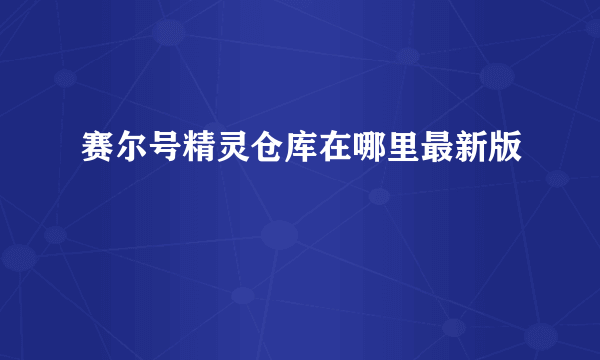 赛尔号精灵仓库在哪里最新版